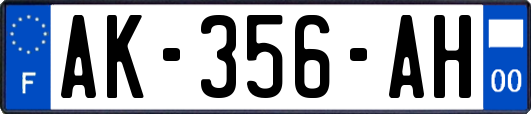 F

AK-356-AH

00